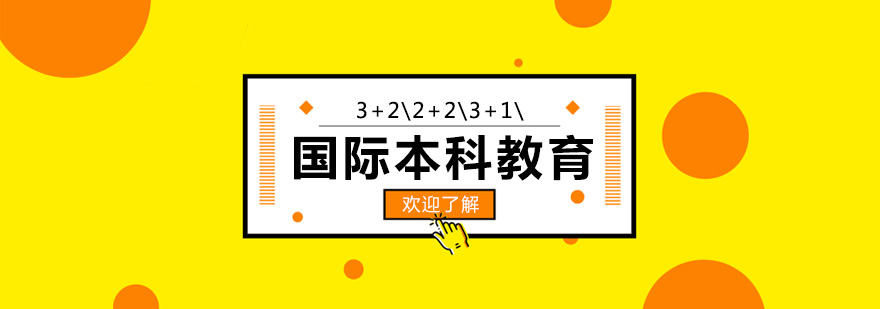 3+2\2+2\3+1\

国际本科教育

欢迎了解